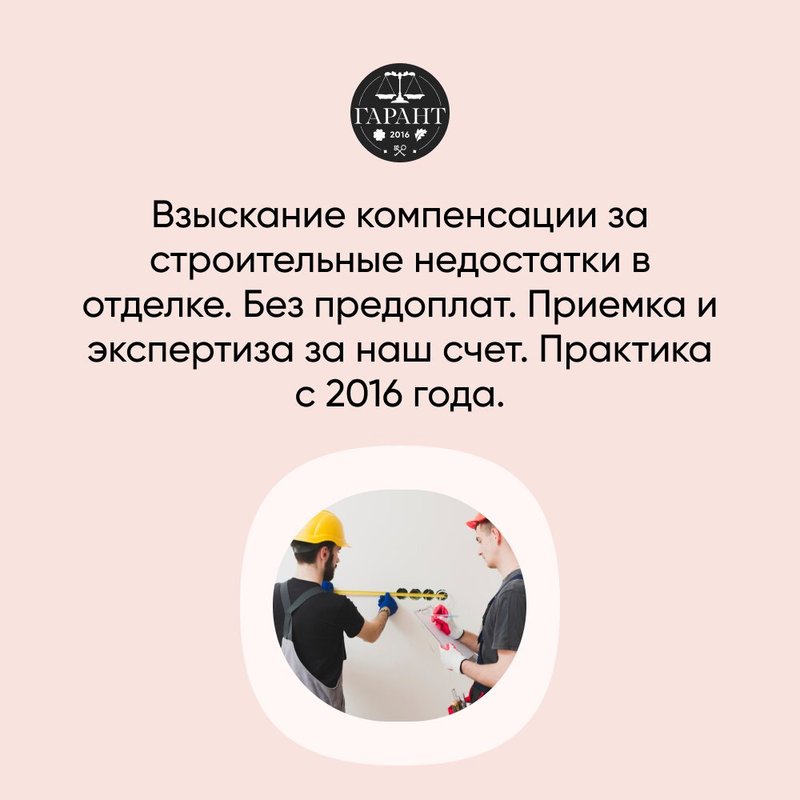 ГАРАНТ
2016

Взыскание компенсации за строительные недостатки в отделке. Без предоплат. Приемка и экспертиза за наш счет. Практика с 2016 года.